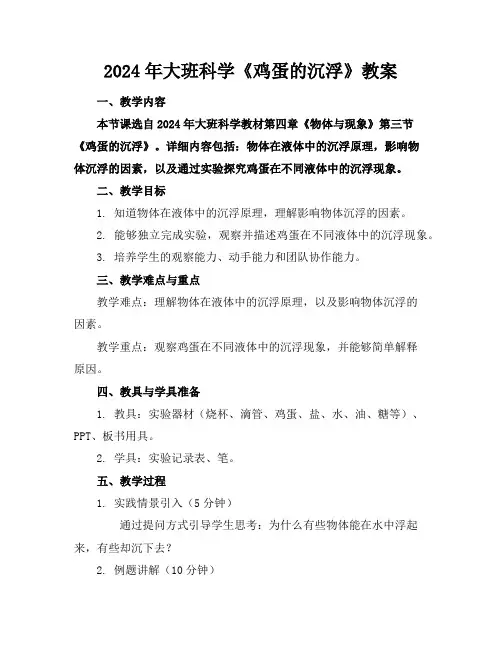 2024年大班科学《鸡蛋的沉浮》教案

一、教学内容

本节课选自2024年大班科学教材第四章《物体与现象》第三节《鸡蛋的沉浮》。详细内容包括：物体在液体中的沉浮原理，影响物体沉浮的因素，以及通过实验探究鸡蛋在不同液体中的沉浮现象。

二、教学目标

1. 知道物体在液体中的沉浮原理，理解影响物体沉浮的因素。

2. 能够独立完成实验，观察并描述鸡蛋在不同液体中的沉浮现象。

3. 培养学生的观察能力、动手能力和团队协作能力。

三、教学难点与重点

教学难点：理解物体在液体中的沉浮原理，以及影响物体沉浮的因素。

教学重点：观察鸡蛋在不同液体中的沉浮现象，并能够简单解释原因。

四、教具与学具准备

1. 教具：实验器材（烧杯、滴管、鸡蛋、盐、水、油、糖等）、PPT、板书用具。

2. 学具：实验记录表、笔。

五、教学过程

1. 实践情景引入（5分钟）

通过提问方式引导学生思考：为什么有些物体能在水中浮起来，有些却沉下去？

2. 例题讲解（10分钟）